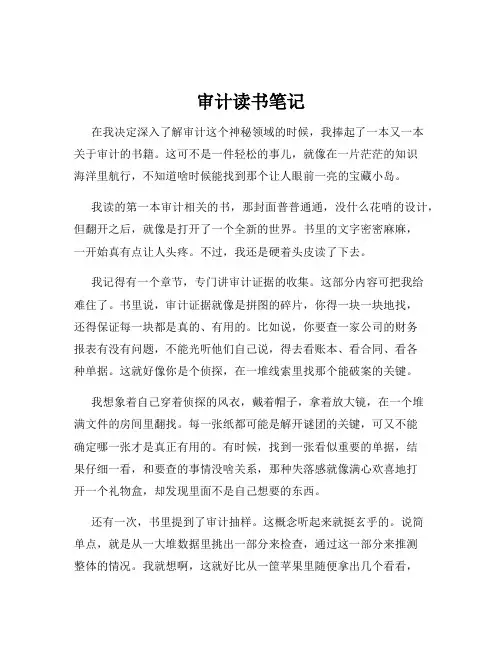 审计读书笔记

在我决定深入了解审计这个神秘领域的时候，我捧起了一本又一本关于审计的书籍。这可不是一件轻松的事儿，就像在一片茫茫的知识海洋里航行，不知道啥时候能找到那个让人眼前一亮的宝藏小岛。

我读的第一本审计相关的书，那封面普普通通，没什么花哨的设计，但翻开之后，就像是打开了一个全新的世界。书里的文字密密麻麻，一开始真有点让人头疼。不过，我还是硬着头皮读了下去。

我记得有一个章节，专门讲审计证据的收集。这部分内容可把我给难住了。书里说，审计证据就像是拼图的碎片，你得一块一块地找，还得保证每一块都是真的、有用的。比如说，你要查一家公司的财务报表有没有问题，不能光听他们自己说，得去看账本、看合同、看各种单据。这就好像你是个侦探，在一堆线索里找那个能破案的关键。

我想象着自己穿着侦探的风衣，戴着帽子，拿着放大镜，在一个堆满文件的房间里翻找。每一张纸都可能是解开谜团的关键，可又不能确定哪一张才是真正有用的。有时候，找到一张看似重要的单据，结果仔细一看，和要查的事情没啥关系，那种失落感就像满心欢喜地打开一个礼物盒，却发现里面不是自己想要的东西。

还有一次，书里提到了审计抽样。这概念听起来就挺玄乎的。说简单点，就是从一大堆数据里挑出一部分来检查，通过这一部分来推测整体的情况。我就想啊，这就好比从一筐苹果里随便拿出几个看看，